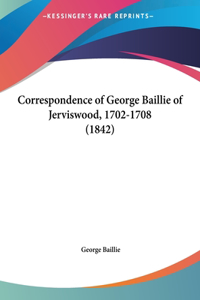 —KESSINGER'S RARE REPRINTS—

Correspondence of George Baillie of Jerviswood, 1702-1708 (1842)

George Baillie